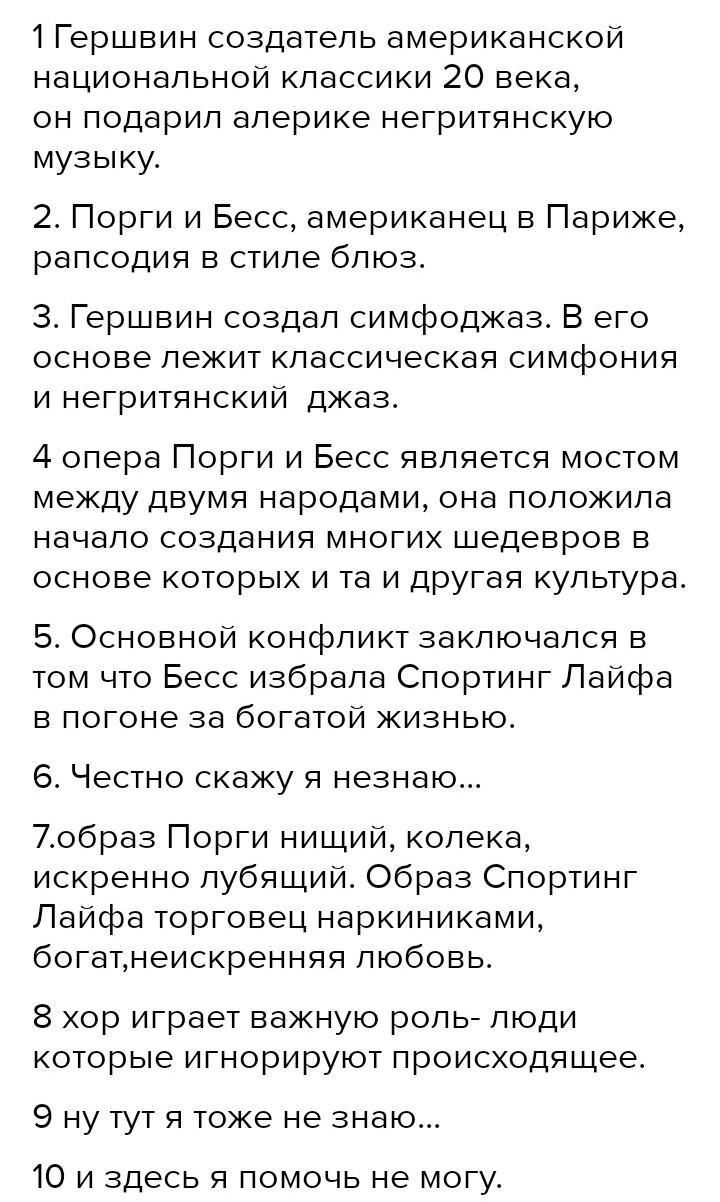 1 Гершвин создатель американской национальной классики 20 века, он подарил алерике негритянскую музыку.

2. Порги и Бесс, американец в Париже, рапсодия в стиле блюз.

3. Гершвин создал симфоджаз. В его основе лежит классическая симфония и негритянский джаз.

4 опера Порги и Бесс является мостом между двумя народами, она положила начало создания многих шедевров в основе которых и та и другая культура.

5. Основной конфликт заключался в том что Бесс избрала Спортинг Лайфа в погоне за богатой жизнью.

6. Честно скажу я незнаю...

7.образ Порги нищий, колека, искренно лубящий. Образ Спортинг Лайфа торговец наркиниками, богат,неискренняя любовь.

8 хор играет важную роль- люди которые игнорируют происходящее.

9 ну тут я тоже не знаю...

10 и здесь я помочь не могу.